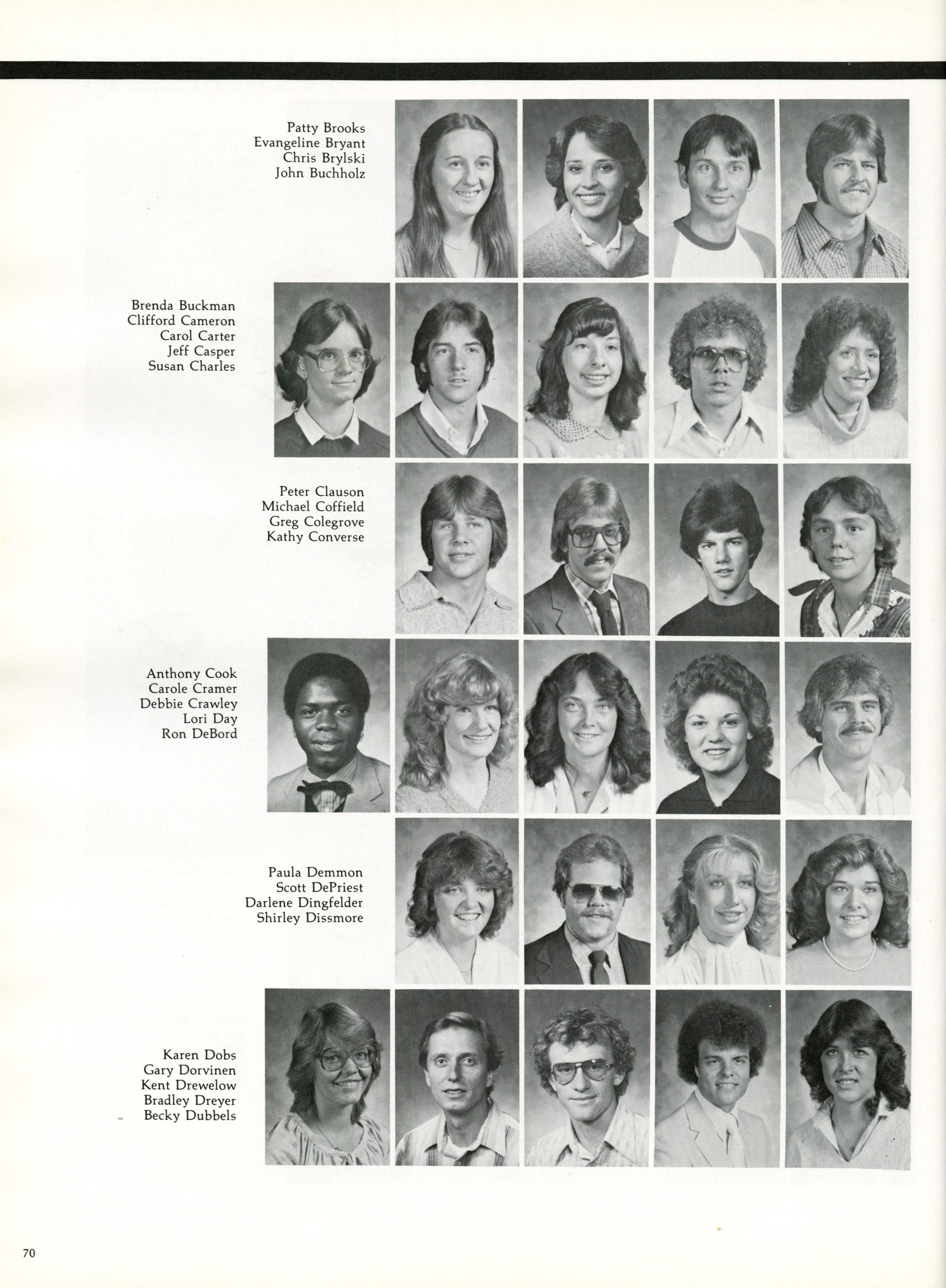 Patty Brooks
Evangeline Bryant
Chris Brylski
John Buchholz

Brenda Buckman
Clifford Cameron
Carol Carter
Jeff Casper
Susan Charles

Peter Clauson
Michael Coffield
Greg Colegrove
Kathy Converse

Anthony Cook
Carole Cramer
Debbie Crawley
Lori Day
Ron DeBord

Paula Demmon
Scott DePriest
Darlene Dingfelder
Shirley Dissmore

Karen Dobs
Gary Dorvinen
Kent Drewelow
Bradley Dreyer
Becky Dubbels

70